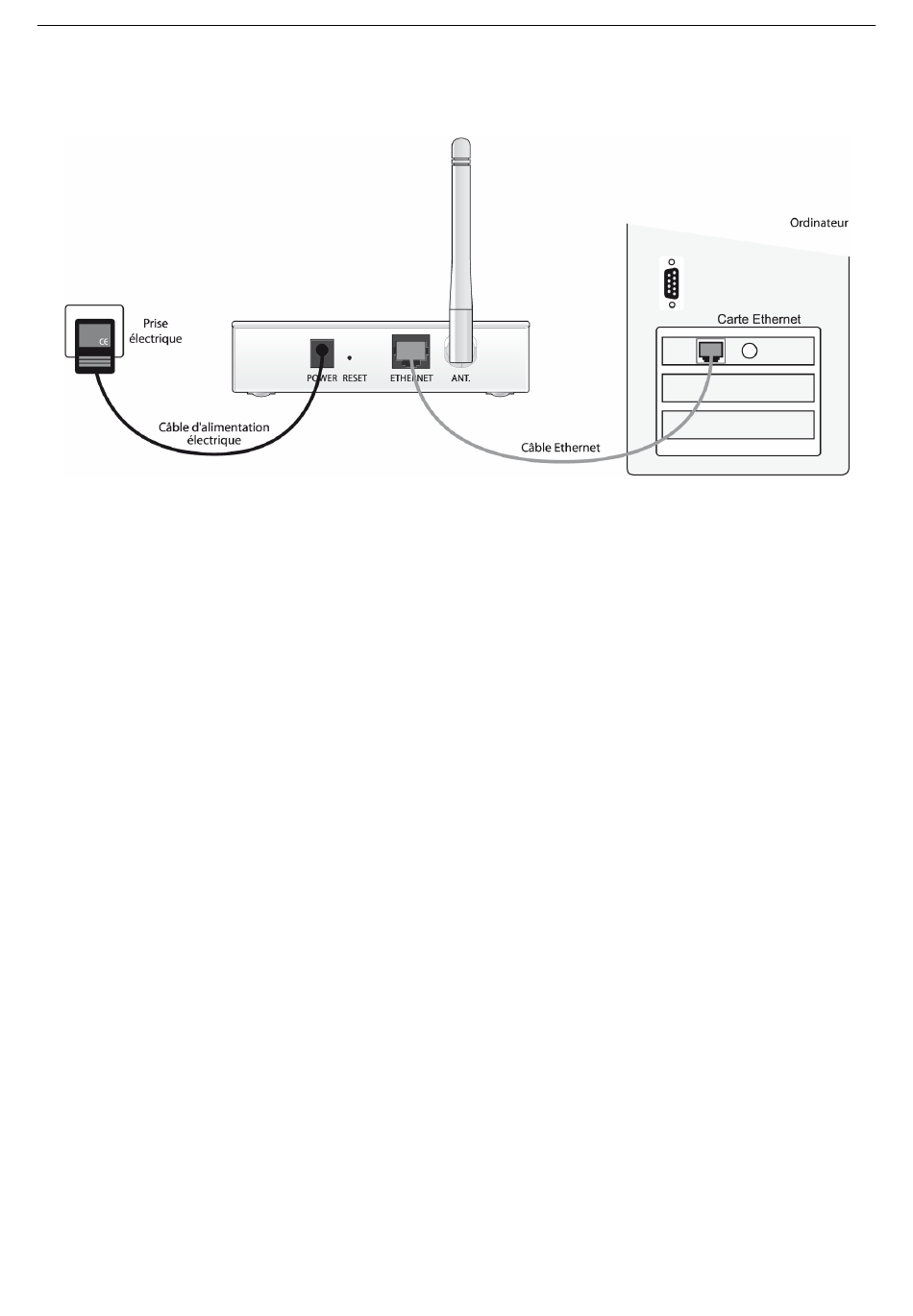 Ordinateur

Carte Ethernet

Prise électrique

CE

POWER RESET ETHERNET ANT.

Câble d'alimentation électrique

Câble Ethernet